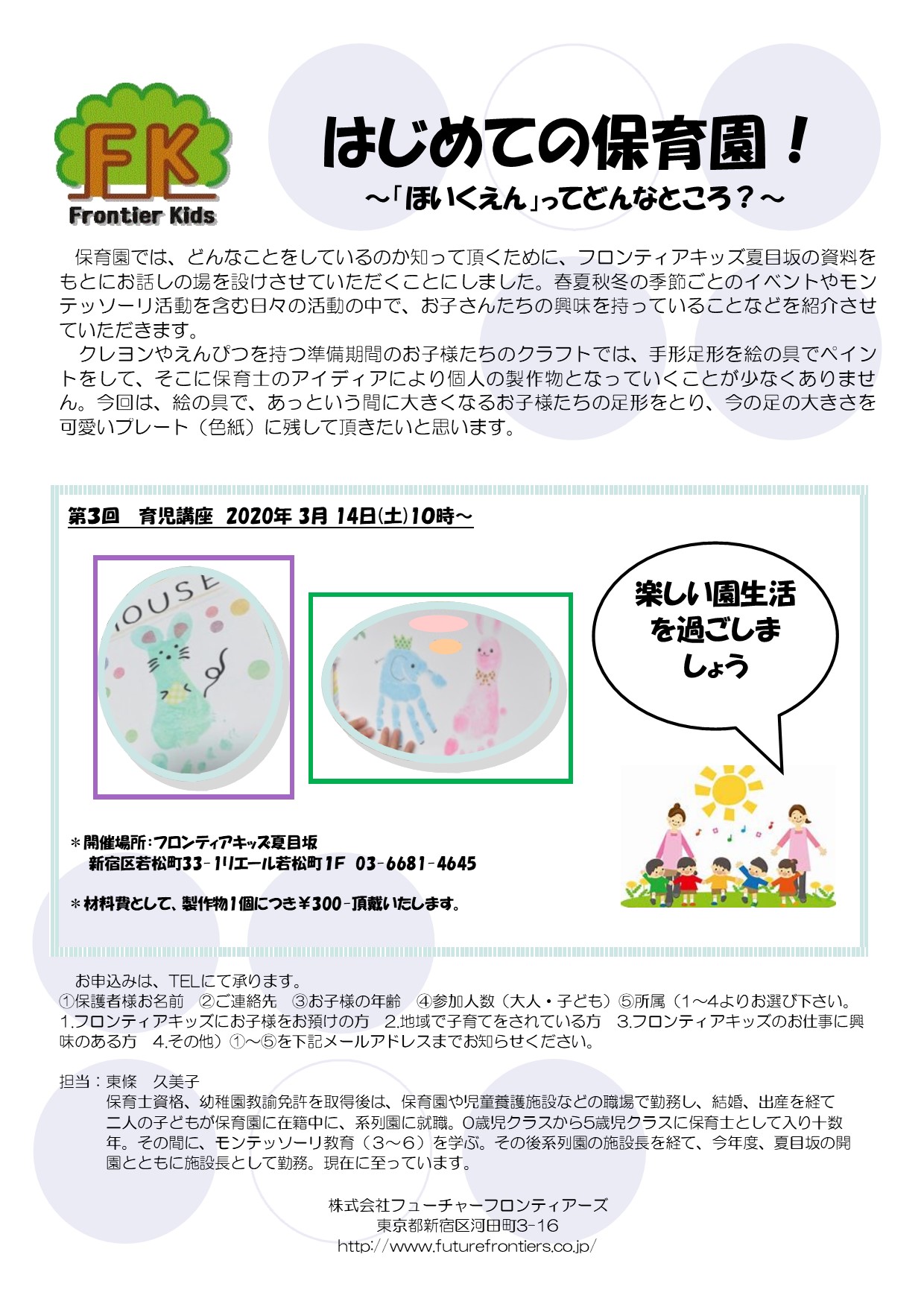 FK
Frontier Kids

はじめての保育園！
～「ほいくえん」ってどんなところ？～

保育園では、どんなことをしているのか知って頂くために、フロンティアキッズ夏目坂の資料をもとにお話しの場を設けさせていただくことにしました。春夏秋冬の季節ごとのイベントやモンテッソーリ活動を含む日々の活動の中で、お子さんたちの興味を持っていることなどを紹介させていただきます。

クレヨンやえんぴつを持つ準備期間のお子様たちのクラフトでは、手形足形を絵の具でペイントをして、そこに保育士のアイディアにより個人の製作物となっていくことが少なくありません。今回は、絵の具で、あっという間に大きくなるお子様たちの足形をとり、今の足の大きさを可愛いプレート（色紙）に残して頂きたいと思います。

第3回　育児講座　2020年 3月 14日(土)10時～

OUSE

楽しい園生活を過ごしましょう

＊開催場所：フロンティアキッズ夏目坂
新宿区若松町33-1リエール若松町1F　03-6681-4645

＊材料費として、製作物1個につき￥300-頂戴いたします。

お申込みは、TELにて承ります。
①保護者様お名前　②ご連絡先　③お子様の年齢　④参加人数（大人・子ども）⑤所属（1～4よりお選び下さい。1.フロンティアキッズにお子様をお預けの方　2.地域で子育てをされている方　3.フロンティアキッズのお仕事に興味のある方　4.その他）①～⑤を下記メールアドレスまでお知らせください。

担当：東條　久美子
保育士資格、幼稚園教諭免許を取得後は、保育園や児童養護施設などの職場で勤務し、結婚、出産を経て二人の子どもが保育園に在籍中に、系列園に就職。0歳児クラスから5歳児クラスに保育士として入り十数年。その間に、モンテッソーリ教育（3～6）を学ぶ。その後系列園の施設長を経て、今年度、夏目坂の開園とともに施設長として勤務。現在に至っています。

株式会社フューチャーフロンティアーズ
東京都新宿区河田町3-16
http://www.futurefrontiers.co.jp/